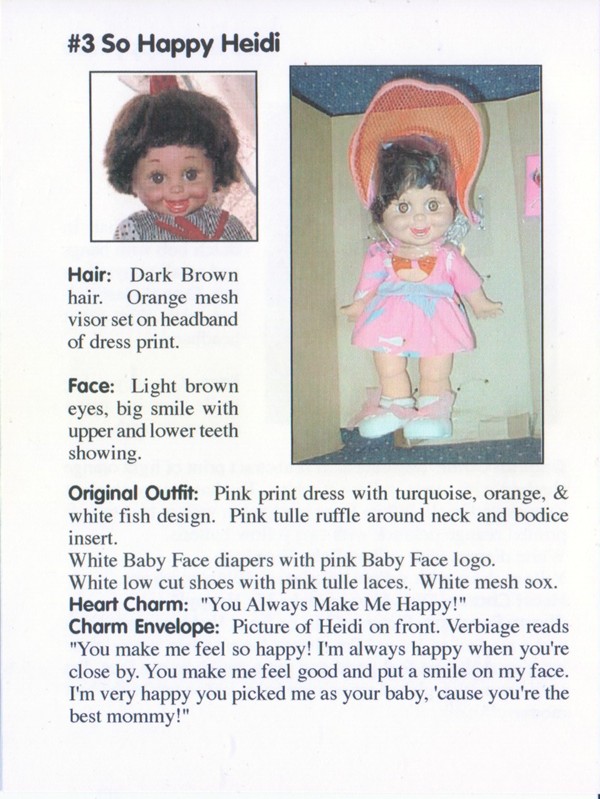 #3 So Happy Heidi

Hair: Dark Brown hair. Orange mesh visor set on headband of dress print.

Face: Light brown eyes, big smile with upper and lower teeth showing.

Original Outfit: Pink print dress with turquoise, orange, & white fish design. Pink tulle ruffle around neck and bodice insert.
White Baby Face diapers with pink Baby Face logo.
White low cut shoes with pink tulle laces. White mesh sox.
Heart Charm: "You Always Make Me Happy!"
Charm Envelope: Picture of Heidi on front. Verbiage reads "You make me feel so happy! I'm always happy when you're close by. You make me feel good and put a smile on my face. I'm very happy you picked me as your baby, 'cause you're the best mommy!"